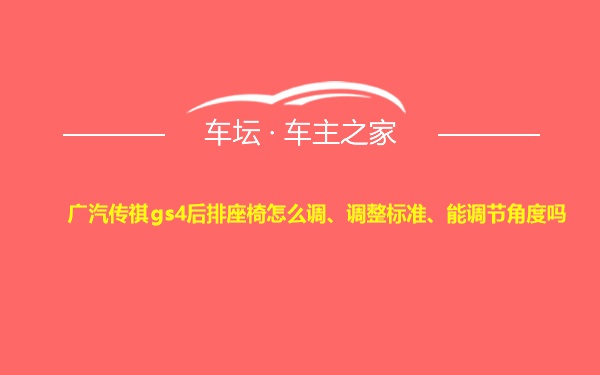 车坛 · 车主之家

广汽传祺gs4后排座椅怎么调、调整标准、能调节角度吗